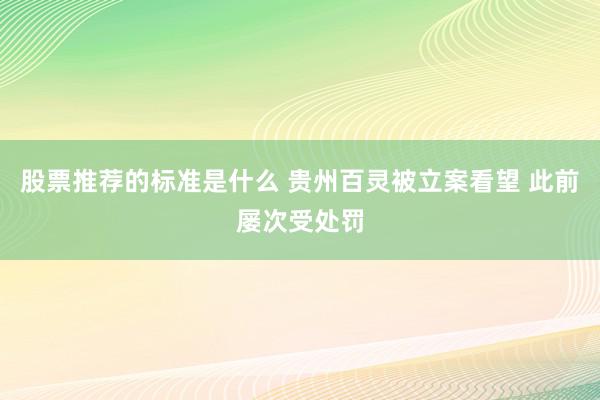 股票推荐的标准是什么 贵州百灵被立案看望 此前屡次受处罚